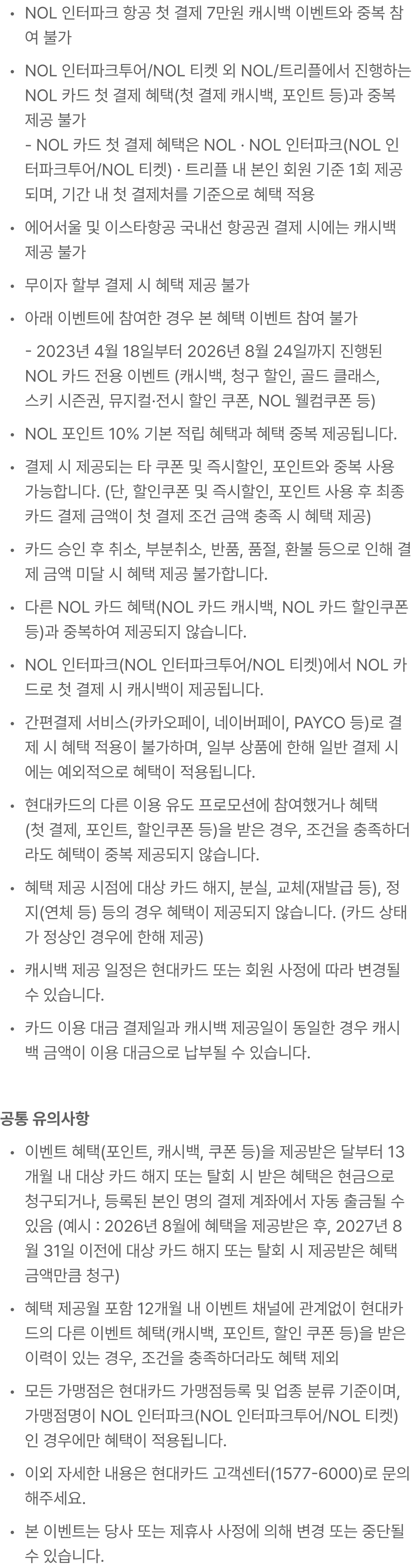 • NOL 인터파크 항공 첫 결제 7만원 캐시백 이벤트와 중복 참여 불가

• NOL 인터파크투어/NOL 티켓 외 NOL/트리플에서 진행하는 NOL 카드 첫 결제 혜택(첫 결제 캐시백, 포인트 등)과 중복 제공 불가
- NOL 카드 첫 결제 혜택은 NOL · NOL 인터파크(NOL 인터파크투어/NOL 티켓) · 트리플 내 본인 회원 기준 1회 제공되며, 기간 내 첫 결제처를 기준으로 혜택 적용

• 에어서울 및 이스타항공 국내선 항공권 결제 시에는 캐시백 제공 불가

• 무이자 할부 결제 시 혜택 제공 불가

• 아래 이벤트에 참여한 경우 본 혜택 이벤트 참여 불가

- 2023년 4월 18일부터 2026년 8월 24일까지 진행된 NOL 카드 전용 이벤트 (캐시백, 청구 할인, 골드 클래스, 스키 시즌권, 뮤지컬·전시 할인 쿠폰, NOL 웰컴쿠폰 등)

• NOL 포인트 10% 기본 적립 혜택과 혜택 중복 제공됩니다.

• 결제 시 제공되는 타 쿠폰 및 즉시할인, 포인트와 중복 사용 가능합니다. (단, 할인쿠폰 및 즉시할인, 포인트 사용 후 최종 카드 결제 금액이 첫 결제 조건 금액 충족 시 혜택 제공)

• 카드 승인 후 취소, 부분취소, 반품, 품절, 환불 등으로 인해 결제 금액 미달 시 혜택 제공 불가합니다.

• 다른 NOL 카드 혜택(NOL 카드 캐시백, NOL 카드 할인쿠폰 등)과 중복하여 제공되지 않습니다.

• NOL 인터파크(NOL 인터파크투어/NOL 티켓)에서 NOL 카드로 첫 결제 시 캐시백이 제공됩니다.

• 간편결제 서비스(카카오페이, 네이버페이, PAYCO 등)로 결제 시 혜택 적용이 불가하며, 일부 상품에 한해 일반 결제 시에는 예외적으로 혜택이 적용됩니다.

• 현대카드의 다른 이용 유도 프로모션에 참여했거나 혜택 (첫 결제, 포인트, 할인쿠폰 등)을 받은 경우, 조건을 충족하더라도 혜택이 중복 제공되지 않습니다.

• 혜택 제공 시점에 대상 카드 해지, 분실, 교체(재발급 등), 정지(연체 등) 등의 경우 혜택이 제공되지 않습니다. (카드 상태가 정상인 경우에 한해 제공)

• 캐시백 제공 일정은 현대카드 또는 회원 사정에 따라 변경될 수 있습니다.

• 카드 이용 대금 결제일과 캐시백 제공일이 동일한 경우 캐시백 금액이 이용 대금으로 납부될 수 있습니다.

공통 유의사항

• 이벤트 혜택(포인트, 캐시백, 쿠폰 등)을 제공받은 달부터 13개월 내 대상 카드 해지 또는 탈회 시 받은 혜택은 현금으로 청구되거나, 등록된 본인 명의 결제 계좌에서 자동 출금될 수 있음 (예시 : 2026년 8월에 혜택을 제공받은 후, 2027년 8월 31일 이전에 대상 카드 해지 또는 탈회 시 제공받은 혜택 금액만큼 청구)

• 혜택 제공월 포함 12개월 내 이벤트 채널에 관계없이 현대카드의 다른 이벤트 혜택(캐시백, 포인트, 할인 쿠폰 등)을 받은 이력이 있는 경우, 조건을 충족하더라도 혜택 제외

• 모든 가맹점은 현대카드 가맹점등록 및 업종 분류 기준이며, 가맹점명이 NOL 인터파크(NOL 인터파크투어/NOL 티켓)인 경우에만 혜택이 적용됩니다.

• 이외 자세한 내용은 현대카드 고객센터(1577-6000)로 문의해주세요.

• 본 이벤트는 당사 또는 제휴사 사정에 의해 변경 또는 중단될 수 있습니다.